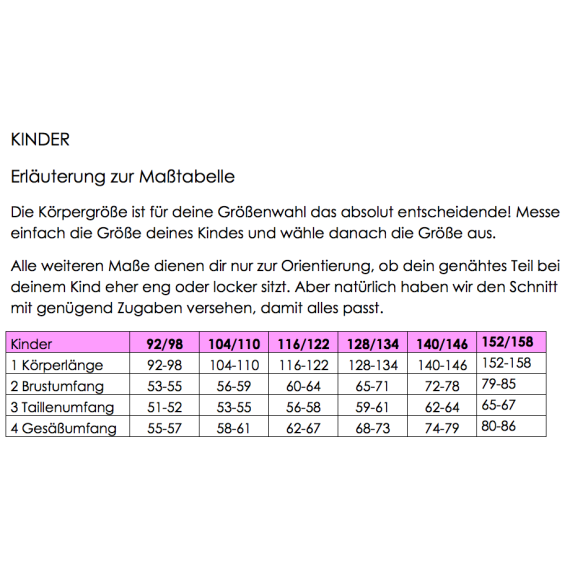 KINDER

Erläuterung zur Maßtabelle

Die Körpergröße ist für deine Größenwahl das absolut entscheidende! Messe einfach die Größe deines Kindes und wähle danach die Größe aus.

Alle weiteren Maße dienen dir nur zur Orientierung, ob dein genähtes Teil bei deinem Kind eher eng oder locker sitzt. Aber natürlich haben wir den Schnitt mit genügend Zugaben versehen, damit alles passt.

| Kinder | 92/98 | 104/110 | 116/122 | 128/134 | 140/146 | 152/158 |
|---|---|---|---|---|---|---|
| 1 Körperlänge | 92-98 | 104-110 | 116-122 | 128-134 | 140-146 | 152-158 |
| 2 Brustumfang | 53-55 | 56-59 | 60-64 | 65-71 | 72-78 | 79-85 |
| 3 Taillenumfang | 51-52 | 53-55 | 56-58 | 59-61 | 62-64 | 65-67 |
| 4 Gesäßumfang | 55-57 | 58-61 | 62-67 | 68-73 | 74-79 | 80-86 |